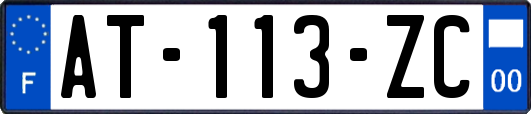 F

AT-113-ZC

00